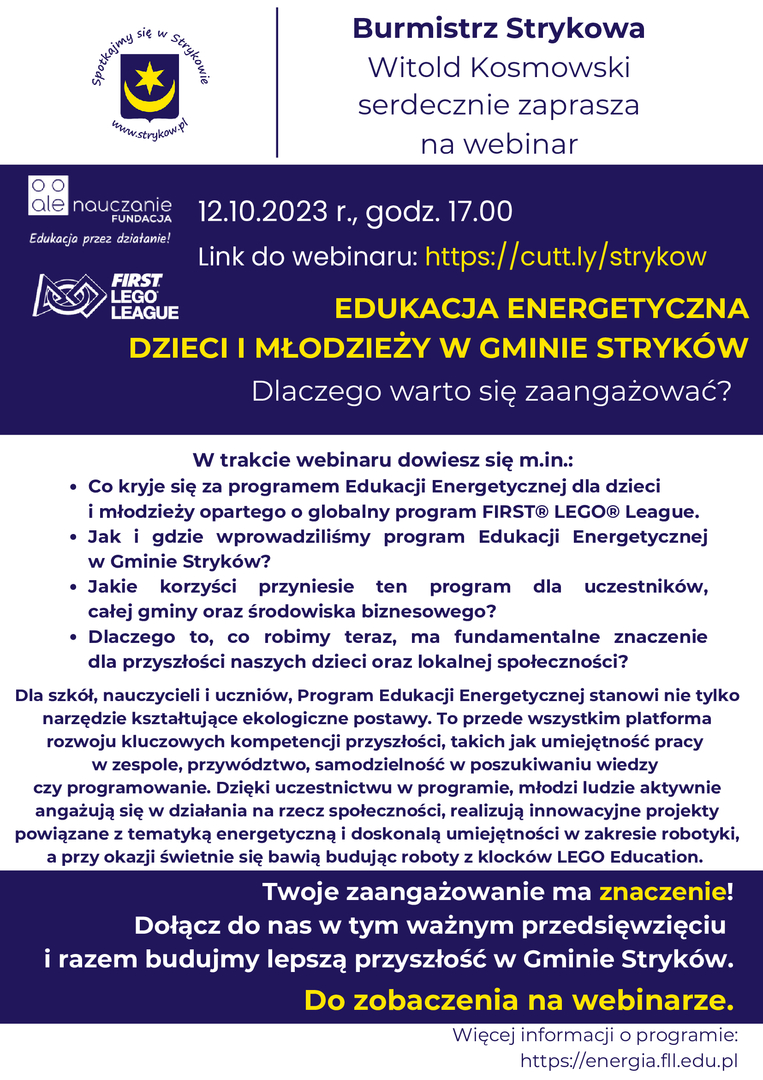 Spotkajmy się w Strykowie
www.strykow.pl

Burmistrz Strykowa
Witold Kosmowski
serdecznie zaprasza
na webinar

ale nauczanie FUNDACJA
Edukacja przez działanie!

FIRST LEGO LEAGUE

12.10.2023 r., godz. 17.00

Link do webinaru: https://cutt.ly/strykow

EDUKACJA ENERGETYCZNA
DZIECI I MŁODZIEŻY W GMINIE STRYKÓW

Dlaczego warto się zaangażować?

W trakcie webinaru dowiesz się m.in.:
• Co kryje się za programem Edukacji Energetycznej dla dzieci i młodzieży opartego o globalny program FIRST® LEGO® League.
• Jak i gdzie wprowadziliśmy program Edukacji Energetycznej w Gminie Stryków?
• Jakie korzyści przyniesie ten program dla uczestników, całej gminy oraz środowiska biznesowego?
• Dlaczego to, co robimy teraz, ma fundamentalne znaczenie dla przyszłości naszych dzieci oraz lokalnej społeczności?

Dla szkół, nauczycieli i uczniów, Program Edukacji Energetycznej stanowi nie tylko narzędzie kształtujące ekologiczne postawy. To przede wszystkim platforma rozwoju kluczowych kompetencji przyszłości, takich jak umiejętność pracy w zespole, przywództwo, samodzielność w poszukiwaniu wiedzy czy programowanie. Dzięki uczestnictwu w programie, młodzi ludzie aktywnie angażują się w działania na rzecz społeczności, realizują innowacyjne projekty powiązane z tematyką energetyczną i doskonalą umiejętności w zakresie robotyki, a przy okazji świetnie się bawią budując roboty z klocków LEGO Education.

Twoje zaangażowanie ma znaczenie!
Dołącz do nas w tym ważnym przedsięwzięciu i razem budujmy lepszą przyszłość w Gminie Stryków.

Do zobaczenia na webinarze.

Więcej informacji o programie:
https://energia.fll.edu.pl